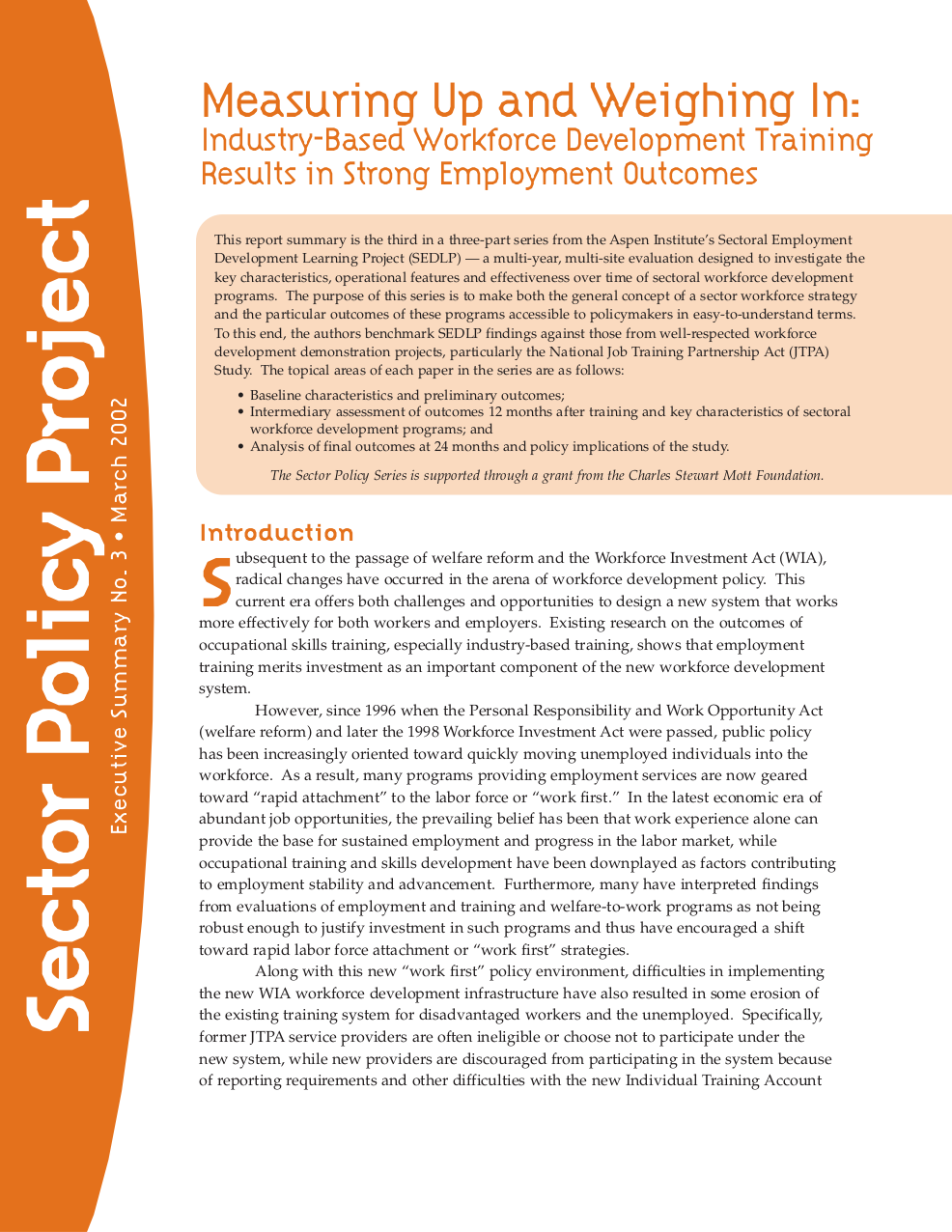 Sector Policy Project

Executive Summary No. 3 • March 2002

Measuring Up and Weighing In:
Industry-Based Workforce Development Training Results in Strong Employment Outcomes

This report summary is the third in a three-part series from the Aspen Institute's Sectoral Employment Development Learning Project (SEDLP) — a multi-year, multi-site evaluation designed to investigate the key characteristics, operational features and effectiveness over time of sectoral workforce development programs. The purpose of this series is to make both the general concept of a sector workforce strategy and the particular outcomes of these programs accessible to policymakers in easy-to-understand terms. To this end, the authors benchmark SEDLP findings against those from well-respected workforce development demonstration projects, particularly the National Job Training Partnership Act (JTPA) Study. The topical areas of each paper in the series are as follows:

• Baseline characteristics and preliminary outcomes;
• Intermediary assessment of outcomes 12 months after training and key characteristics of sectoral workforce development programs; and
• Analysis of final outcomes at 24 months and policy implications of the study.

The Sector Policy Series is supported through a grant from the Charles Stewart Mott Foundation.

Introduction

Subsequent to the passage of welfare reform and the Workforce Investment Act (WIA), radical changes have occurred in the arena of workforce development policy. This current era offers both challenges and opportunities to design a new system that works more effectively for both workers and employers. Existing research on the outcomes of occupational skills training, especially industry-based training, shows that employment training merits investment as an important component of the new workforce development system.

However, since 1996 when the Personal Responsibility and Work Opportunity Act (welfare reform) and later the 1998 Workforce Investment Act were passed, public policy has been increasingly oriented toward quickly moving unemployed individuals into the workforce. As a result, many programs providing employment services are now geared toward "rapid attachment" to the labor force or "work first." In the latest economic era of abundant job opportunities, the prevailing belief has been that work experience alone can provide the base for sustained employment and progress in the labor market, while occupational training and skills development have been downplayed as factors contributing to employment stability and advancement. Furthermore, many have interpreted findings from evaluations of employment and training and welfare-to-work programs as not being robust enough to justify investment in such programs and thus have encouraged a shift toward rapid labor force attachment or "work first" strategies.

Along with this new "work first" policy environment, difficulties in implementing the new WIA workforce development infrastructure have also resulted in some erosion of the existing training system for disadvantaged workers and the unemployed. Specifically, former JTPA service providers are often ineligible or choose not to participate under the new system, while new providers are discouraged from participating in the system because of reporting requirements and other difficulties with the new Individual Training Account